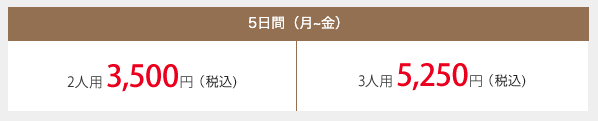 | 5日間（月~金） | |
|---|---|
| 2人用 3,500円（税込） | 3人用 5,250円（税込） |